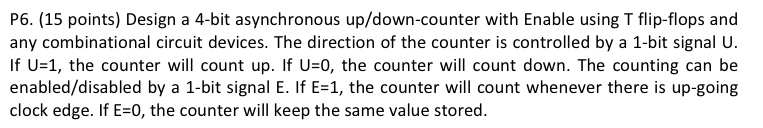 P6. (15 points) Design a 4-bit asynchronous up/down-counter with Enable using T flip-flops and any combinational circuit devices. The direction of the counter is controlled by a 1-bit signal U. If U=1, the counter will count up. If U=0, the counter will count down. The counting can be enabled/disabled by a 1-bit signal E. If E=1, the counter will count whenever there is up-going clock edge. If E=0, the counter will keep the same value stored.